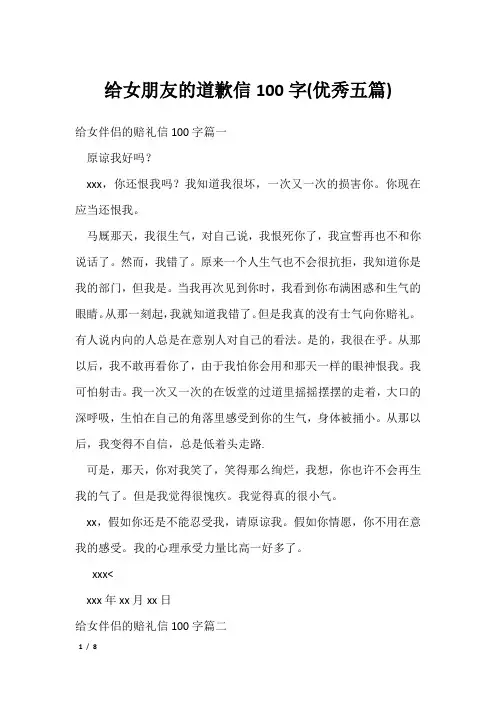 给女朋友的道歉信 100 字(优秀五篇)

给女伴侣的赔礼信 100 字篇一

原谅我好吗？

xxx，你还恨我吗？我知道我很坏，一次又一次的损害你。你现在应当还恨我。

马厩那天，我很生气，对自己说，我恨死你了，我宣誓再也不和你说话了。然而，我错了。原来一个人生气也不会很抗拒，我知道你是我的部门，但我是。当我再次见到你时，我看到你布满困惑和生气的眼睛。从那一刻起，我就知道我错了。但是我真的没有士气向你赔礼。有人说内向的人总是在意别人对自己的看法。是的，我很在乎。从那以后，我不敢再看你了，由于我怕你会用和那天一样的眼神恨我。我可怕射击。我一次又一次的在饭堂的过道里摇摇摆摆的走着，大口的深呼吸，生怕在自己的角落里感受到你的生气，身体被捅小。从那以后，我变得不自信，总是低着头走路.

可是，那天，你对我笑了，笑得那么绚烂，我想，你也许不会再生我的气了。但是我觉得很愧疚。我觉得真的很小气。

xx，假如你还是不能忍受我，请原谅我。假如你情愿，你不用在意我的感受。我的心理承受力量比高一好多了。

xxx<

xxx 年 xx 月 xx 日

给女伴侣的赔礼信 100 字篇二

1 / 8